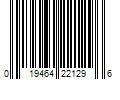 0 19464 22129 6